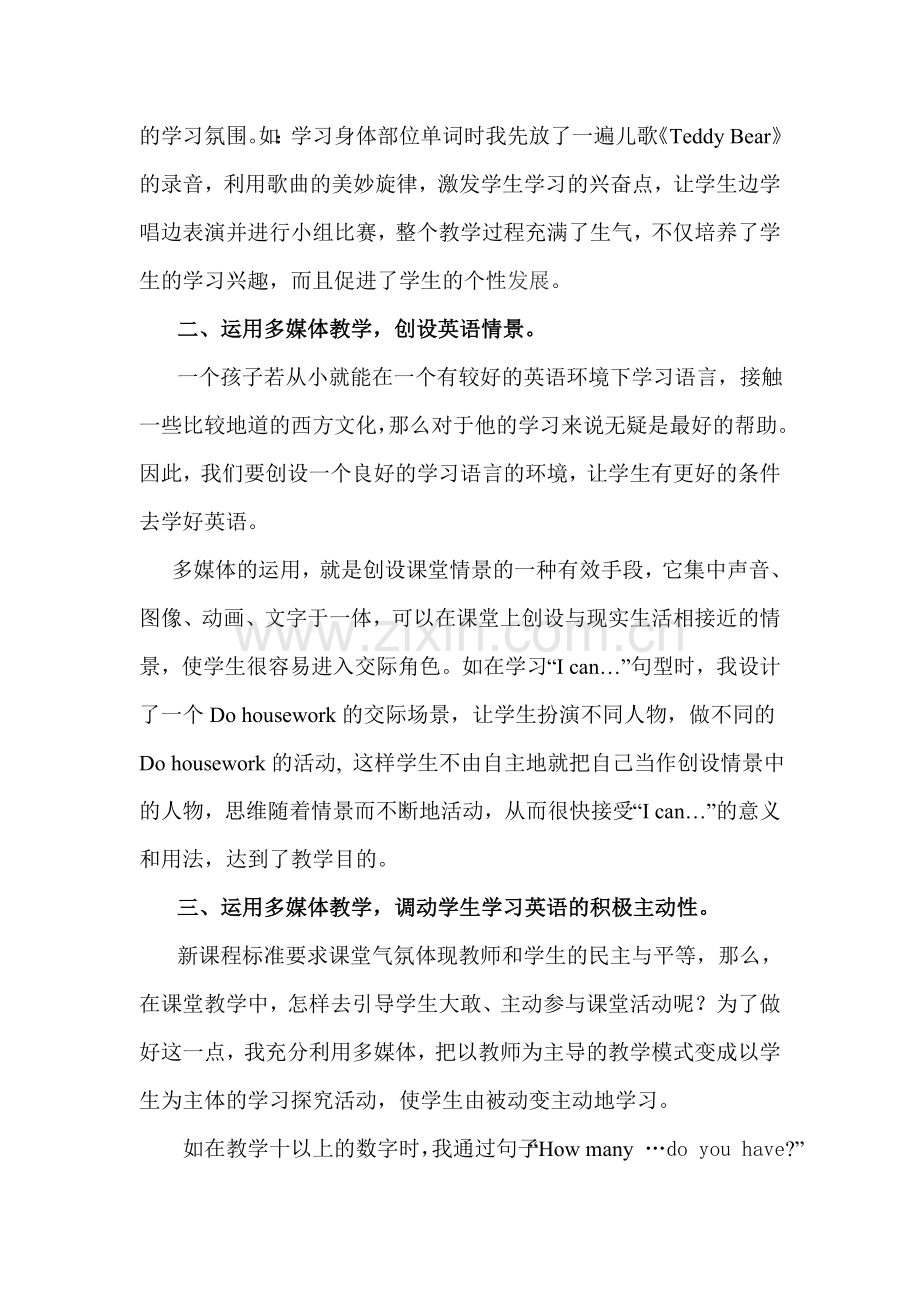 的学习氛围。如：学习身体部位单词时我先放了一遍儿歌《Teddy Bear》的录音，利用歌曲的美妙旋律，激发学生学习的兴奋点，让学生边学唱边表演并进行小组比赛，整个教学过程充满了生气，不仅培养了学生的学习兴趣，而且促进了学生的个性发展。

二、运用多媒体教学，创设英语情景。

一个孩子若从小就能在一个有较好的英语环境下学习语言，接触一些比较地道的西方文化，那么对于他的学习来说无疑是最好的帮助。因此，我们要创设一个良好的学习语言的环境，让学生有更好的条件去学好英语。

多媒体的运用，就是创设课堂情景的一种有效手段，它集中声音、图像、动画、文字于一体，可以在课堂上创设与现实生活相接近的情景，使学生很容易进入交际角色。如在学习“I can…”句型时，我设计了一个Do housework的交际场景，让学生扮演不同人物，做不同的Do housework的活动，这样学生不由自主地就把自己当作创设情景中的人物，思维随着情景而不断地活动，从而很快接受“I can…”的意义和用法，达到了教学目的。

三、运用多媒体教学，调动学生学习英语的积极主动性。

新课程标准要求课堂气氛体现教师和学生的民主与平等，那么，在课堂教学中，怎样去引导学生大敢、主动参与课堂活动呢？为了做好这一点，我充分利用多媒体，把以教师为主导的教学模式变成以学生为主体的学习探究活动，使学生由被动变主动地学习。

如在教学十以上的数字时，我通过句子“How many …do you have?”

www.zixin.com.cn